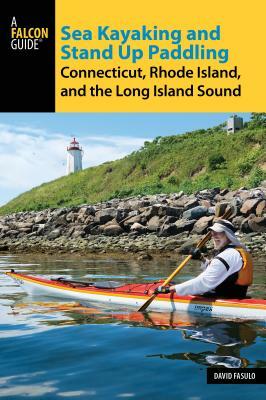 A FALCON GUIDE®

Sea Kayaking and Stand Up Paddling
Connecticut, Rhode Island, and the Long Island Sound

DAVID FASULO